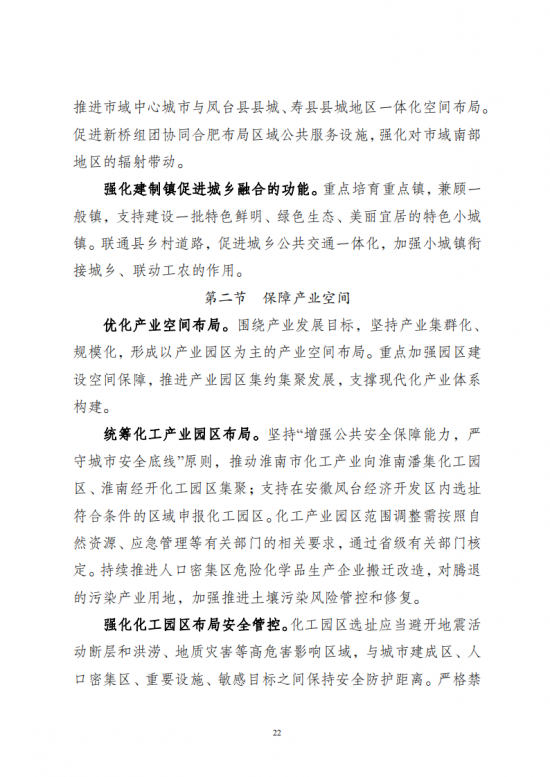 推进市域中心城市与凤台县县城、寿县县城地区一体化空间布局。促进新桥组团协同合肥布局区域公共服务设施，强化对市域南部地区的辐射带动。

强化建制镇促进城乡融合的功能。重点培育重点镇，兼顾一般镇，支持建设一批特色鲜明、绿色生态、美丽宜居的特色小城镇。联通县乡村道路，促进城乡公共交通一体化，加强小城镇衔接城乡、联动工农的作用。

第二节 保障产业空间

优化产业空间布局。围绕产业发展目标，坚持产业集群化、规模化，形成以产业园区为主的产业空间布局。重点加强园区建设空间保障，推进产业园区集约集聚发展，支撑现代化产业体系构建。

统筹化工产业园区布局。坚持“增强公共安全保障能力，严守城市安全底线”原则，推动淮南市化工产业向淮南潘集化工园区、淮南经开化工园区集聚；支持在安徽凤台经济开发区内选址符合条件的区域申报化工园区。化工产业园区范围调整需按照自然资源、应急管理等有关部门的相关要求，通过省级有关部门核定。持续推进人口密集区危险化学品生产企业搬迁改造，对腾退的污染产业用地，加强推进土壤污染风险管控和修复。

强化化工园区布局安全管控。化工园区选址应当避开地震活动断层和洪涝、地质灾害等高危害影响区域，与城市建成区、人口密集区、重要设施、敏感目标之间保持安全防护距离。严格禁

22